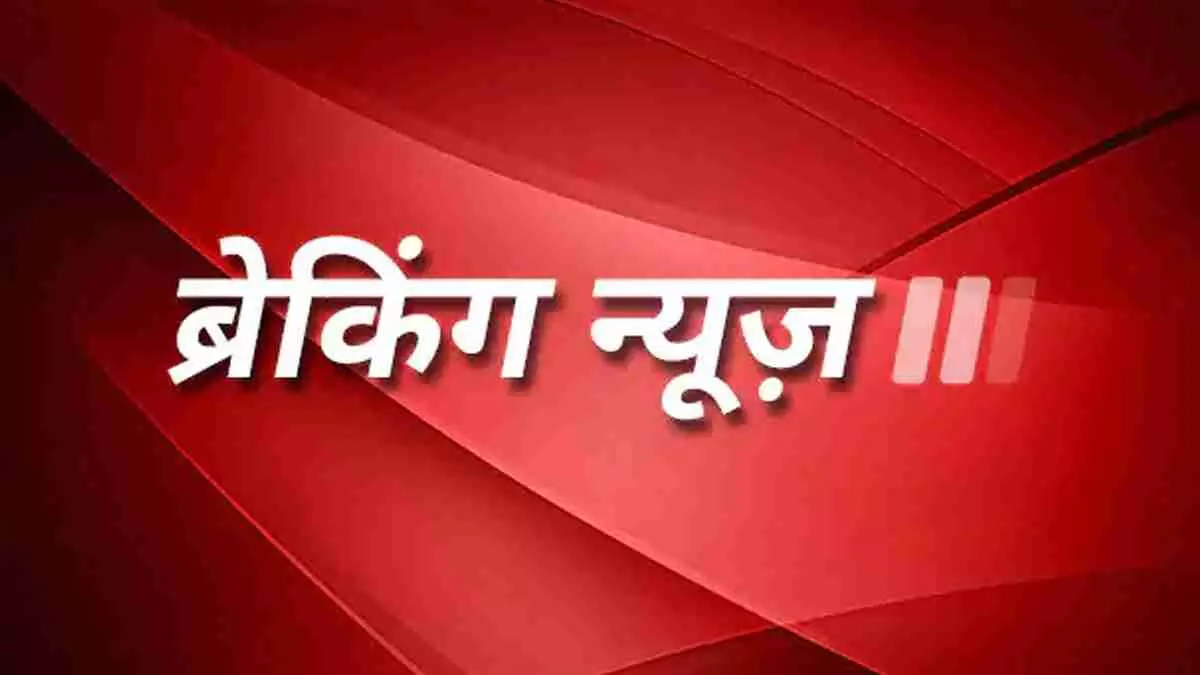 ब्रेकिंग न्यूज़